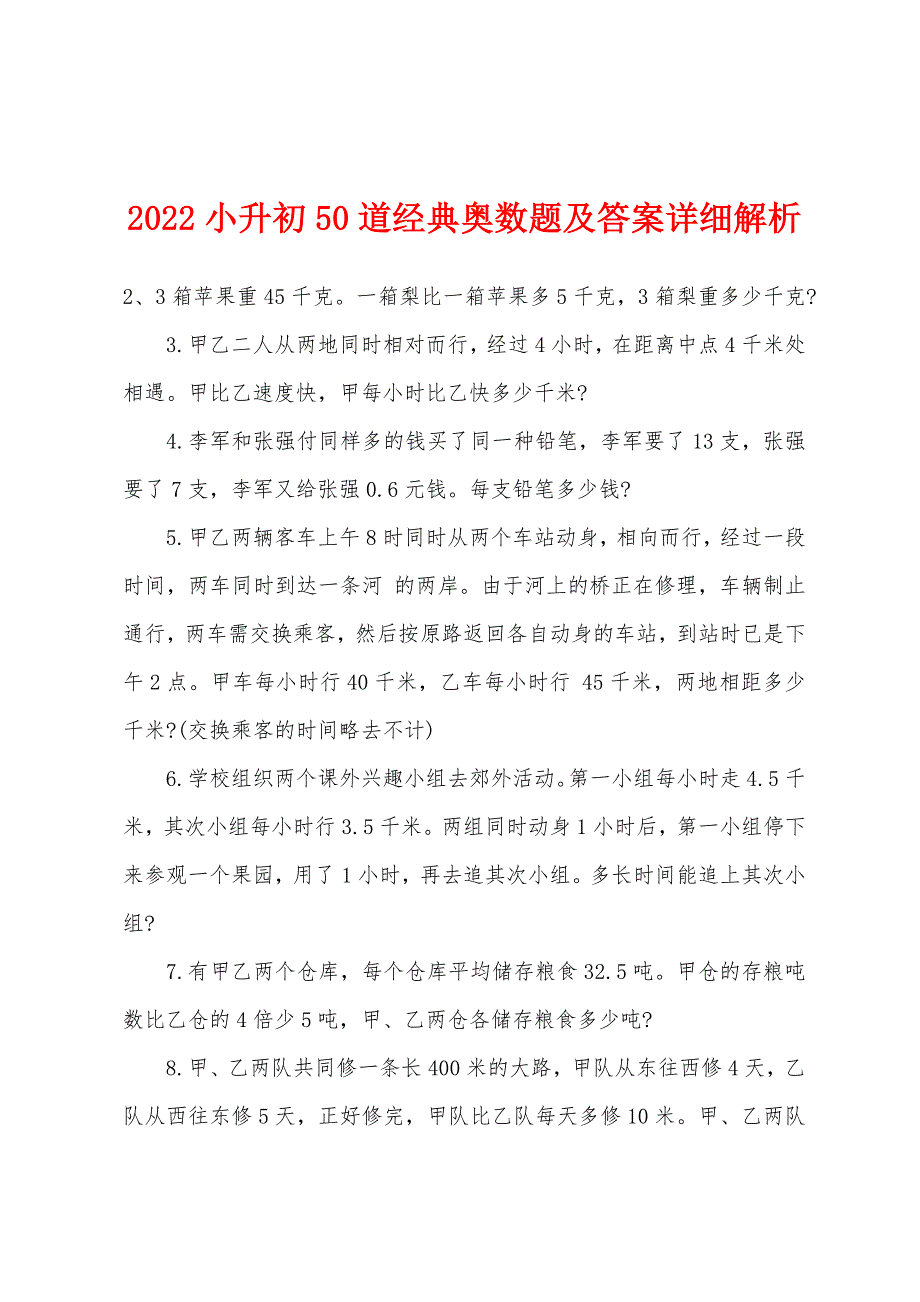 2022 小升初 50 道经典奥数题及答案详细解析

2、3 箱苹果重 45 千克。一箱梨比一箱苹果多 5 千克，3 箱梨重多少千克?

3.甲乙二人从两地同时相对而行，经过 4 小时，在距离中点 4 千米处相遇。甲比乙速度快，甲每小时比乙快多少千米?

4.李军和张强付同样多的钱买了同一种铅笔，李军要了 13 支，张强要了 7 支，李军又给张强 0.6 元钱。每支铅笔多少钱?

5.甲乙两辆客车上午 8 时同时从两个车站动身，相向而行，经过一段时间，两车同时到达一条河 的两岸。由于河上的桥正在修理，车辆制止通行，两车需交换乘客，然后按原路返回各自动身的车站，到站时已是下午 2 点。甲车每小时行 40 千米，乙车每小时行 45 千米，两地相距多少千米?(交换乘客的时间略去不计)

6.学校组织两个课外兴趣小组去郊外活动。第一小组每小时走 4.5 千米，其次小组每小时行 3.5 千米。两组同时动身 1 小时后，第一小组停下来参观一个果园，用了 1 小时，再去追其次小组。多长时间能追上其次小组?

7.有甲乙两个仓库，每个仓库平均储存粮食 32.5 吨。甲仓的存粮吨数比乙仓的 4 倍少 5 吨，甲、乙两仓各储存粮食多少吨?

8.甲、乙两队共同修一条长 400 米的大路，甲队从东往西修 4 天，乙队从西往东修 5 天，正好修完，甲队比乙队每天多修 10 米。甲、乙两队